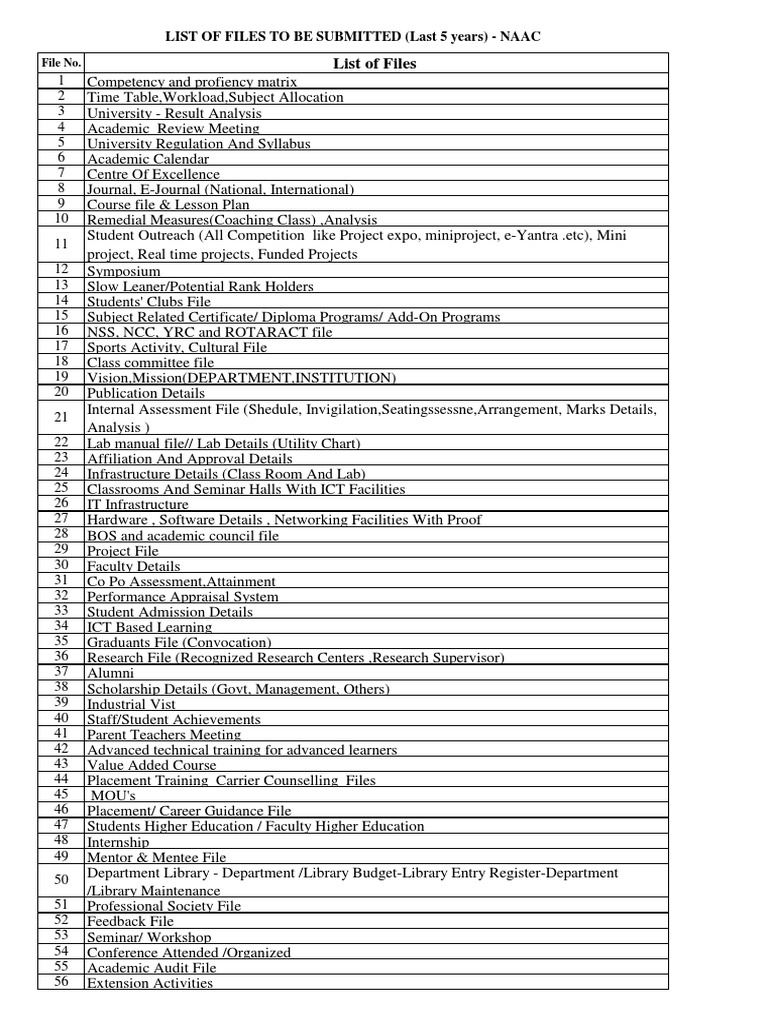 LIST OF FILES TO BE SUBMITTED (Last 5 years) - NAAC

| File No. | List of Files |
|---|---|
| 1 | Competency and profiency matrix |
| 2 | Time Table,Workload,Subject Allocation |
| 3 | University - Result Analysis |
| 4 | Academic Review Meeting |
| 5 | University Regulation And Syllabus |
| 6 | Academic Calendar |
| 7 | Centre Of Excellence |
| 8 | Journal, E-Journal (National, International) |
| 9 | Course file & Lesson Plan |
| 10 | Remedial Measures(Coaching Class) ,Analysis |
| 11 | Student Outreach (All Competition like Project expo, miniproject, e-Yantra .etc), Mini project, Real time projects, Funded Projects |
| 12 | Symposium |
| 13 | Slow Leaner/Potential Rank Holders |
| 14 | Students' Clubs File |
| 15 | Subject Related Certificate/ Diploma Programs/ Add-On Programs |
| 16 | NSS, NCC, YRC and ROTARACT file |
| 17 | Sports Activity, Cultural File |
| 18 | Class committee file |
| 19 | Vision,Mission(DEPARTMENT,INSTITUTION) |
| 20 | Publication Details |
| 21 | Internal Assessment File (Shedule, Invigilation,Seatingssessne,Arrangement, Marks Details, Analysis ) |
| 22 | Lab manual file// Lab Details (Utility Chart) |
| 23 | Affiliation And Approval Details |
| 24 | Infrastructure Details (Class Room And Lab) |
| 25 | Classrooms And Seminar Halls With ICT Facilities |
| 26 | IT Infrastructure |
| 27 | Hardware , Software Details , Networking Facilities With Proof |
| 28 | BOS and academic council file |
| 29 | Project File |
| 30 | Faculty Details |
| 31 | Co Po Assessment,Attainment |
| 32 | Performance Appraisal System |
| 33 | Student Admission Details |
| 34 | ICT Based Learning |
| 35 | Graduants File (Convocation) |
| 36 | Research File (Recognized Research Centers ,Research Supervisor) |
| 37 | Alumni |
| 38 | Scholarship Details (Govt, Management, Others) |
| 39 | Industrial Vist |
| 40 | Staff/Student Achievements |
| 41 | Parent Teachers Meeting |
| 42 | Advanced technical training for advanced learners |
| 43 | Value Added Course |
| 44 | Placement Training Carrier Counselling Files |
| 45 | MOU's |
| 46 | Placement/ Career Guidance File |
| 47 | Students Higher Education / Faculty Higher Education |
| 48 | Internship |
| 49 | Mentor & Mentee File |
| 50 | Department Library - Department /Library Budget-Library Entry Register-Department /Library Maintenance |
| 51 | Professional Society File |
| 52 | Feedback File |
| 53 | Seminar/ Workshop |
| 54 | Conference Attended /Organized |
| 55 | Academic Audit File |
| 56 | Extension Activities |